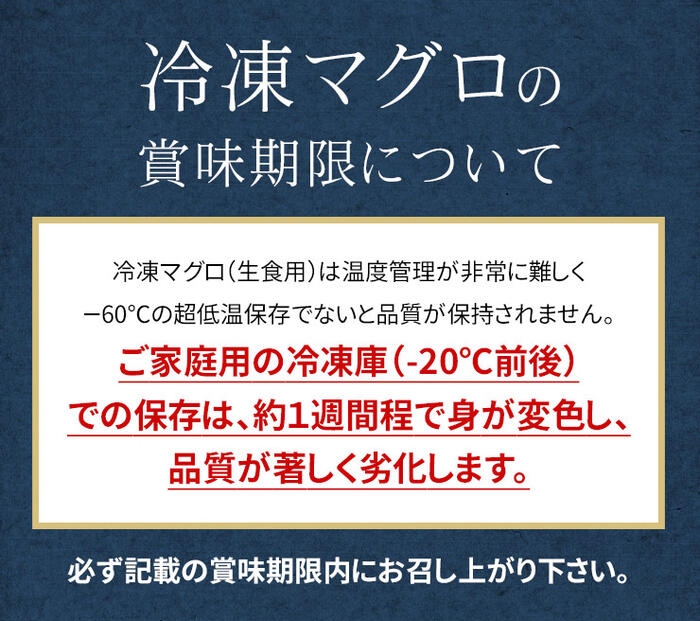 冷凍マグロの
賞味期限について

冷凍マグロ(生食用)は温度管理が非常に難しく
−60°Cの超低温保存でないと品質が保持されません。
ご家庭用の冷凍庫(-20°C前後)
での保存は、約1週間程で身が変色し、
品質が著しく劣化します。

必ず記載の賞味期限内にお召し上がり下さい。